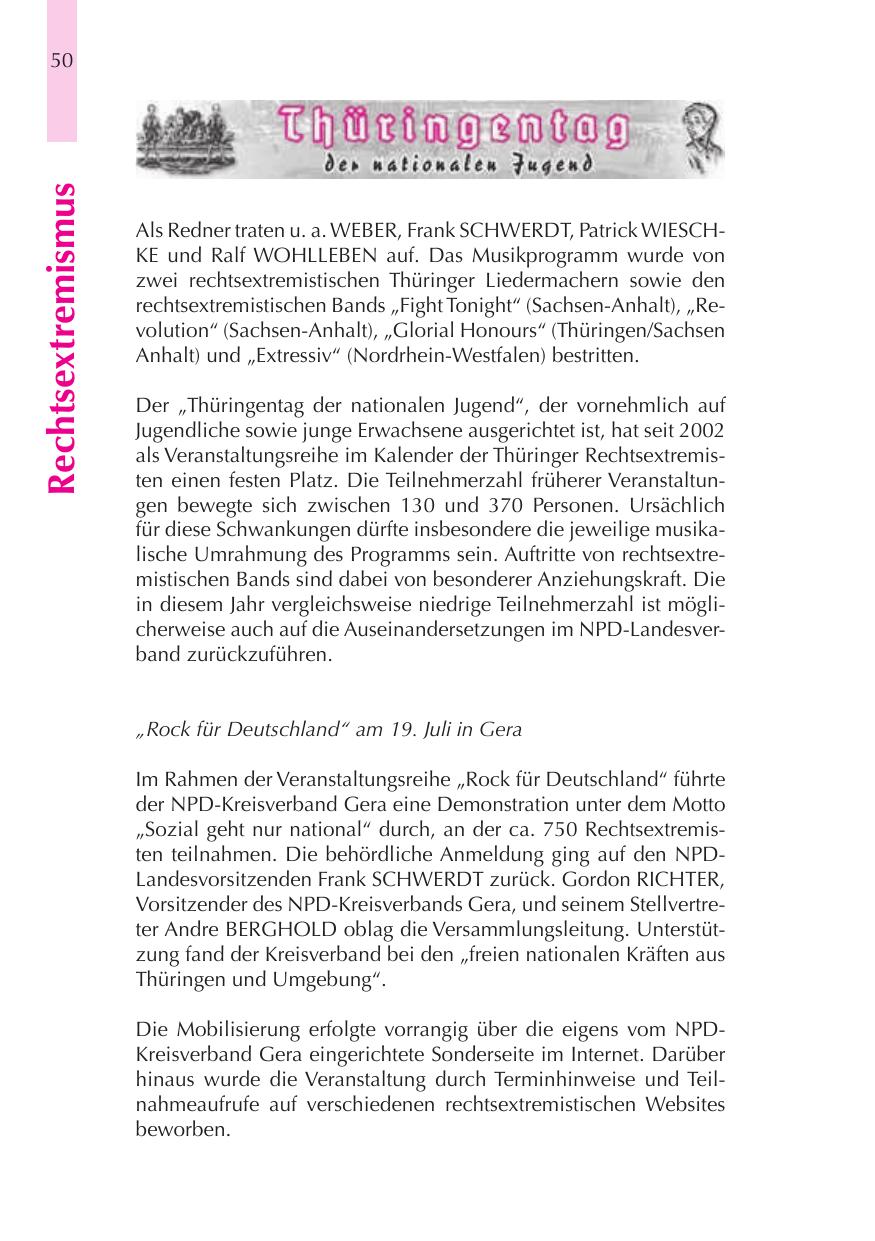 50

Rechtsextremismus

Thüringentag
der nationalen Jugend

Als Redner traten u. a. WEBER, Frank SCHWERDT, Patrick WIESCHKE und Ralf WOHLLEBEN auf. Das Musikprogramm wurde von zwei rechtsextremistischen Thüringer Liedermachern sowie den rechtsextremistischen Bands „Fight Tonight“ (Sachsen-Anhalt), „Revolution“ (Sachsen-Anhalt), „Glorial Honours“ (Thüringen/Sachsen Anhalt) und „Extressiv“ (Nordrhein-Westfalen) bestritten.

Der „Thüringentag der nationalen Jugend“, der vornehmlich auf Jugendliche sowie junge Erwachsene ausgerichtet ist, hat seit 2002 als Veranstaltungsreihe im Kalender der Thüringer Rechtsextremisten einen festen Platz. Die Teilnehmerzahl früherer Veranstaltungen bewegte sich zwischen 130 und 370 Personen. Ursächlich für diese Schwankungen dürfte insbesondere die jeweilige musikalische Umrahmung des Programms sein. Auftritte von rechtsextremistischen Bands sind dabei von besonderer Anziehungskraft. Die in diesem Jahr vergleichsweise niedrige Teilnehmerzahl ist möglicherweise auch auf die Auseinandersetzungen im NPD-Landesverband zurückzuführen.

„Rock für Deutschland“ am 19. Juli in Gera

Im Rahmen der Veranstaltungsreihe „Rock für Deutschland“ führte der NPD-Kreisverband Gera eine Demonstration unter dem Motto „Sozial geht nur national“ durch, an der ca. 750 Rechtsextremisten teilnahmen. Die behördliche Anmeldung ging auf den NPD-Landesvorsitzenden Frank SCHWERDT zurück. Gordon RICHTER, Vorsitzender des NPD-Kreisverbands Gera, und seinem Stellvertreter Andre BERGHOLD oblag die Versammlungsleitung. Unterstützung fand der Kreisverband bei den „freien nationalen Kräften aus Thüringen und Umgebung“.

Die Mobilisierung erfolgte vorrangig über die eigens vom NPD-Kreisverband Gera eingerichtete Sonderseite im Internet. Darüber hinaus wurde die Veranstaltung durch Terminhinweise und Teilnahmeaufrufe auf verschiedenen rechtsextremistischen Websites beworben.